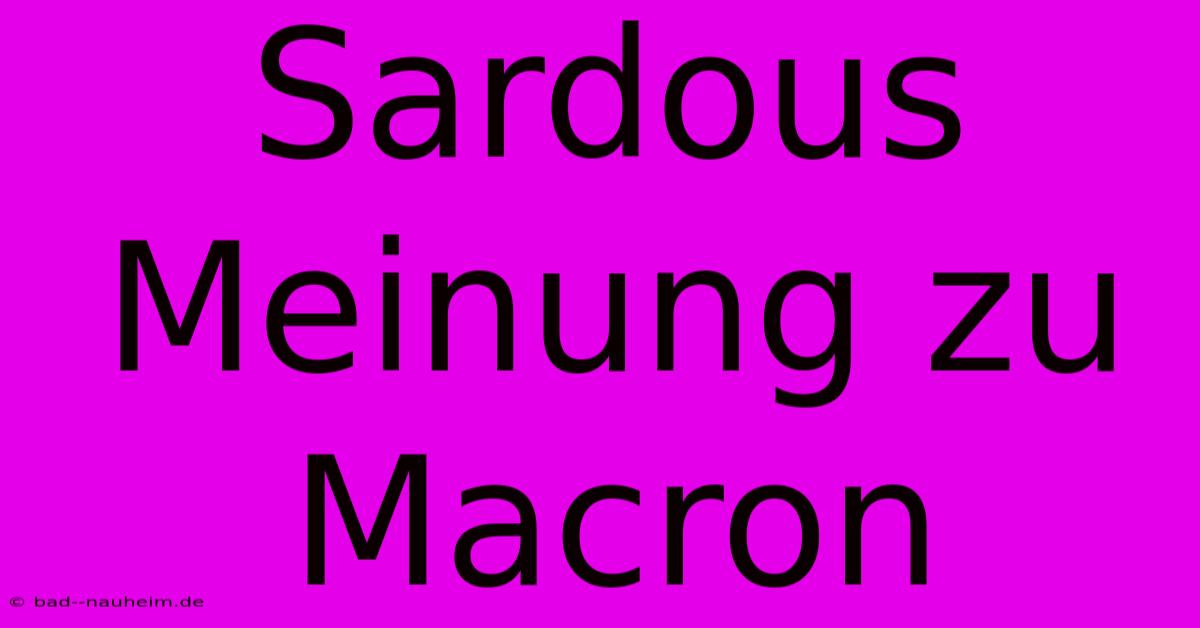 Sardous Meinung zu Macron

© bad--nauheim.de